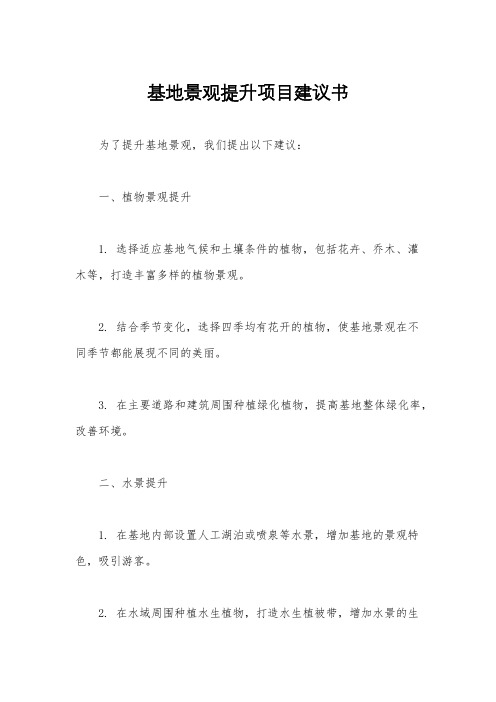 基地景观提升项目建议书

为了提升基地景观，我们提出以下建议：

一、植物景观提升

1. 选择适应基地气候和土壤条件的植物，包括花卉、乔木、灌木等，打造丰富多样的植物景观。

2. 结合季节变化，选择四季均有花开的植物，使基地景观在不同季节都能展现不同的美丽。

3. 在主要道路和建筑周围种植绿化植物，提高基地整体绿化率，改善环境。

二、水景提升

1. 在基地内部设置人工湖泊或喷泉等水景，增加基地的景观特色，吸引游客。

2. 在水域周围种植水生植物，打造水生植被带，增加水景的生